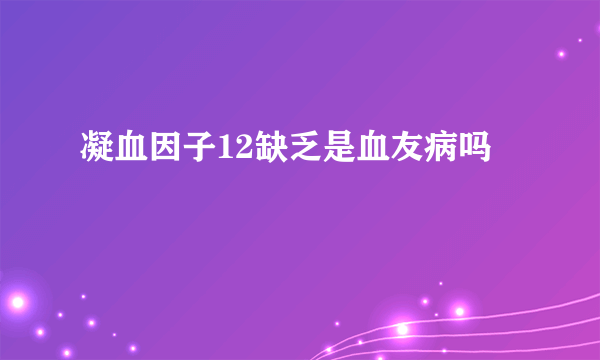 凝血因子12缺乏是血友病吗